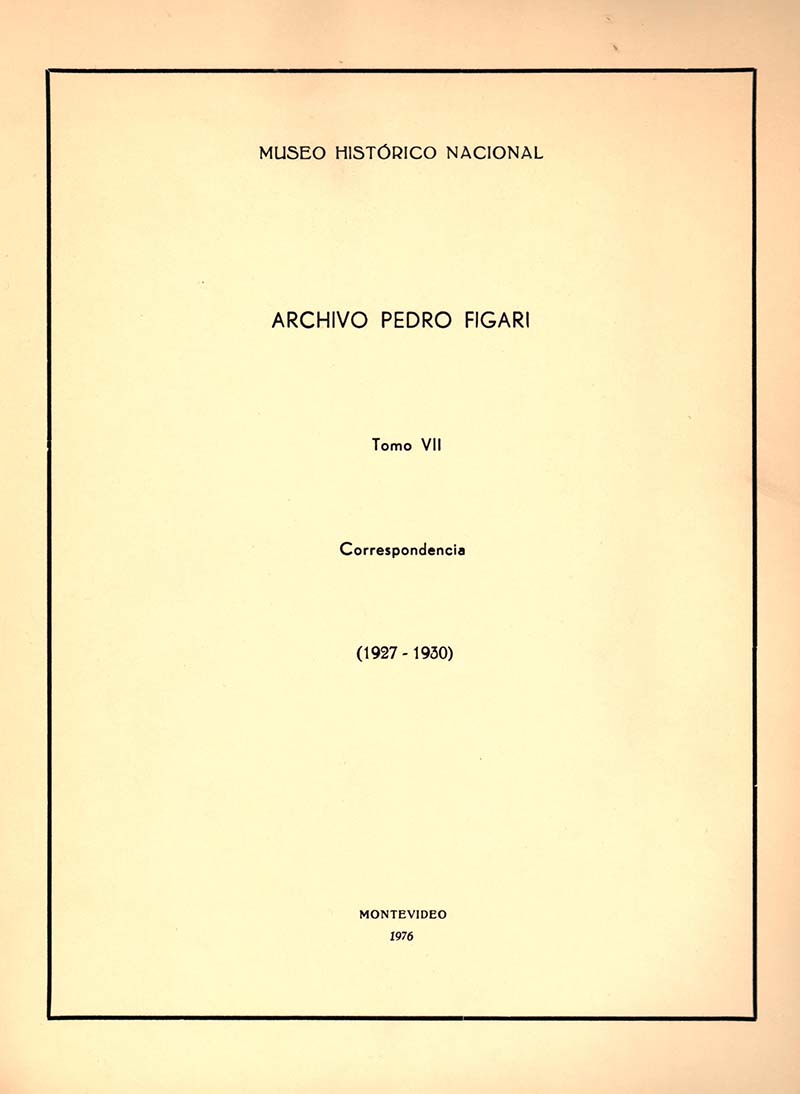 MUSEO HISTÓRICO NACIONAL

ARCHIVO PEDRO FIGARI

Tomo VII

Correspondencia

(1927 - 1930)

MONTEVIDEO
1976